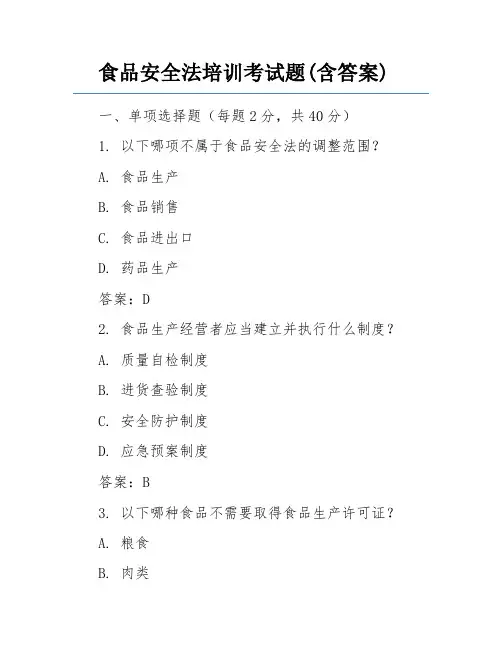 食品安全法培训考试题(含答案)

一、单项选择题（每题2分，共40分）

1. 以下哪项不属于食品安全法的调整范围？

A. 食品生产

B. 食品销售

C. 食品进出口

D. 药品生产

答案：D

2. 食品生产经营者应当建立并执行什么制度？

A. 质量自检制度

B. 进货查验制度

C. 安全防护制度

D. 应急预案制度

答案：B

3. 以下哪种食品不需要取得食品生产许可证？

A. 粮食

B. 肉类